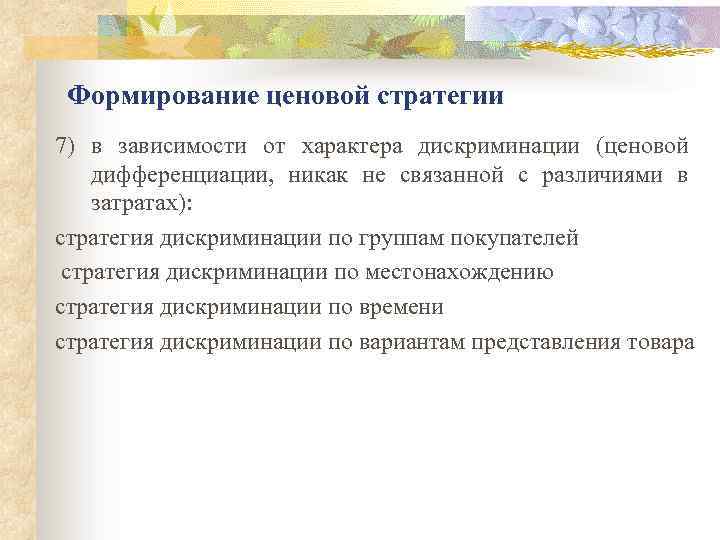 Формирование ценовой стратегии

7) в зависимости от характера дискриминации (ценовой дифференциации, никак не связанной с различиями в затратах):

стратегия дискриминации по группам покупателей

стратегия дискриминации по местонахождению

стратегия дискриминации по времени

стратегия дискриминации по вариантам представления товара